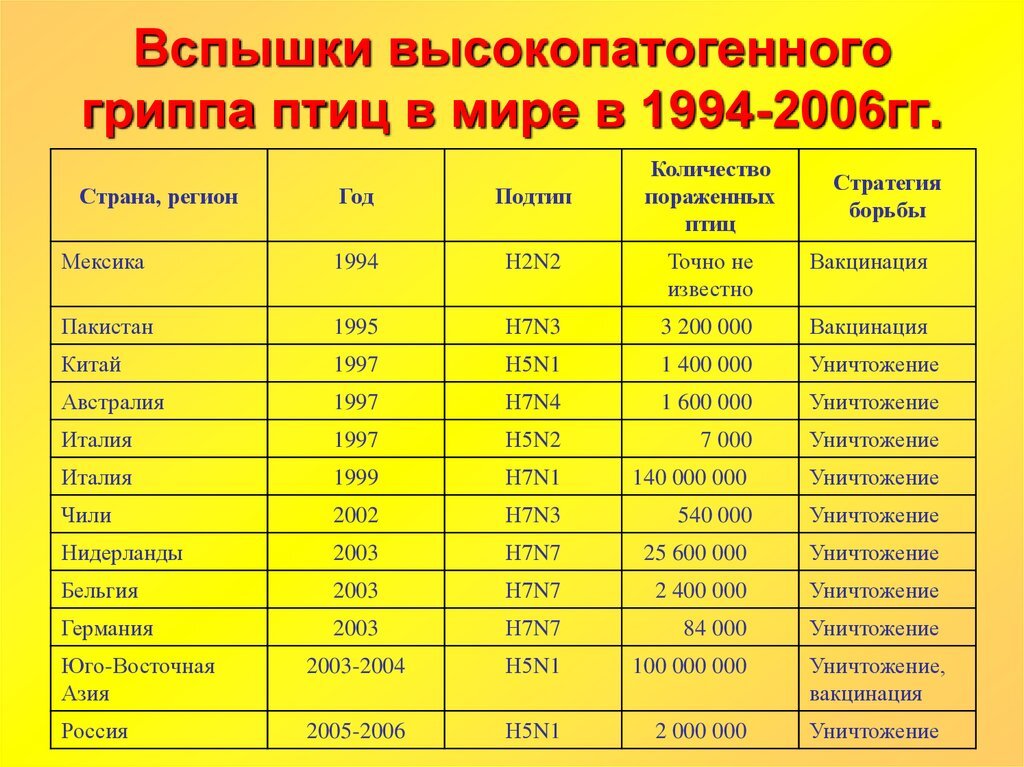 Вспышки высокопатогенного гриппа птиц в мире в 1994-2006гг.

| Страна, регион | Год | Подтип | Количество пораженных птиц | Стратегия борьбы |
|---|---|---|---|---|
| Мексика | 1994 | H2N2 | Точно не известно | Вакцинация |
| Пакистан | 1995 | H7N3 | 3 200 000 | Вакцинация |
| Китай | 1997 | H5N1 | 1 400 000 | Уничтожение |
| Австралия | 1997 | H7N4 | 1 600 000 | Уничтожение |
| Италия | 1997 | H5N2 | 7 000 | Уничтожение |
| Италия | 1999 | H7N1 | 140 000 000 | Уничтожение |
| Чили | 2002 | H7N3 | 540 000 | Уничтожение |
| Нидерланды | 2003 | H7N7 | 25 600 000 | Уничтожение |
| Бельгия | 2003 | H7N7 | 2 400 000 | Уничтожение |
| Германия | 2003 | H7N7 | 84 000 | Уничтожение |
| Юго-Восточная Азия | 2003-2004 | H5N1 | 100 000 000 | Уничтожение, вакцинация |
| Россия | 2005-2006 | H5N1 | 2 000 000 | Уничтожение |